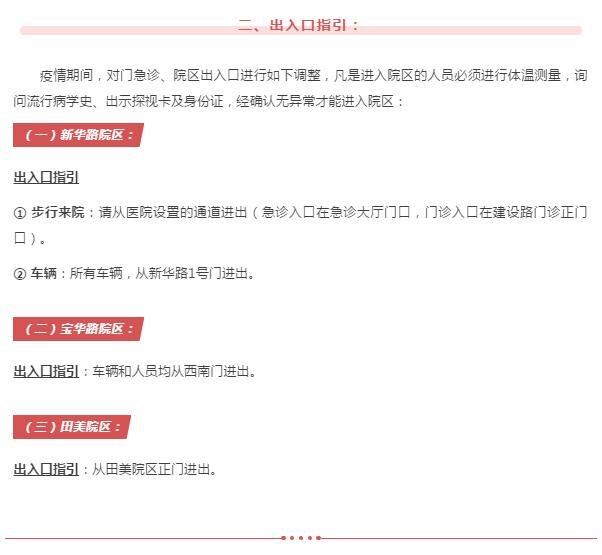 二、出入口指引：

疫情期间，对门急诊、院区出入口进行如下调整，凡是进入院区的人员必须进行体温测量，询问流行病学史、出示探视卡及身份证，经确认无异常才能进入院区：

（一）新华路院区：

出入口指引

① 步行来院：请从医院设置的通道进出（急诊入口在急诊大厅门口，门诊入口在建设路门诊正门口）。

② 车辆：所有车辆，从新华路1号门进出。

（二）宝华路院区：

出入口指引：车辆和人员均从西南门进出。

（三）田美院区：

出入口指引：从田美院区正门进出。